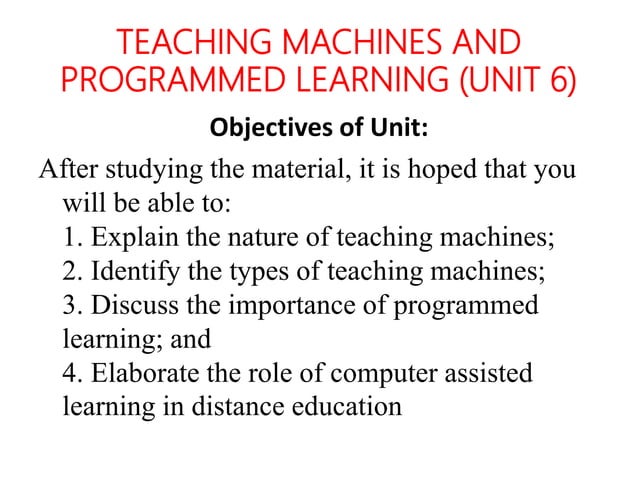 TEACHING MACHINES AND PROGRAMMED LEARNING (UNIT 6)

Objectives of Unit:

After studying the material, it is hoped that you will be able to:
1. Explain the nature of teaching machines;
2. Identify the types of teaching machines;
3. Discuss the importance of programmed learning; and
4. Elaborate the role of computer assisted learning in distance education